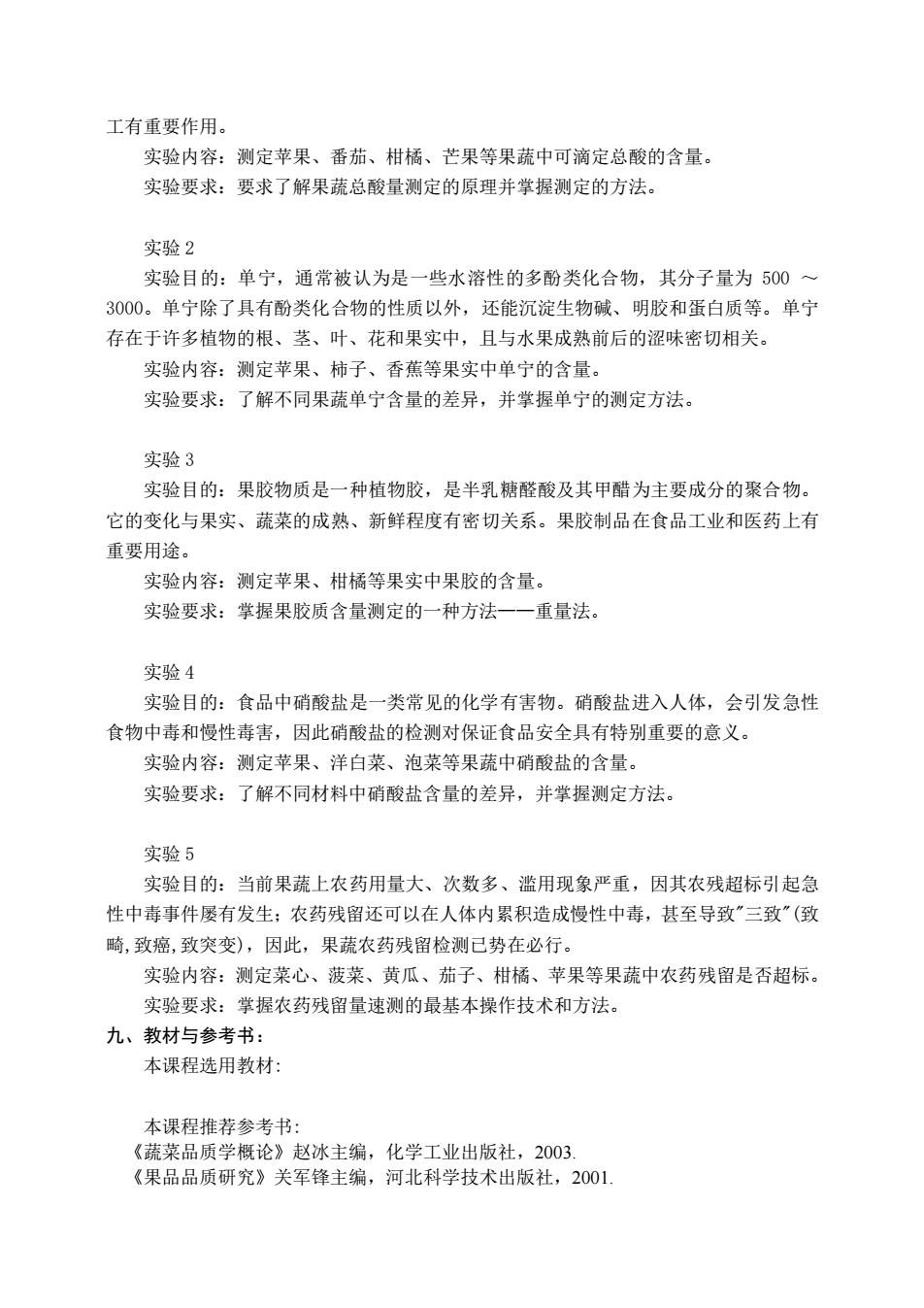 工有重要作用。
实验内容：测定苹果、番茄、柑橘、芒果等果蔬中可滴定总酸的含量。
实验要求：要求了解果蔬总酸量测定的原理并掌握测定的方法。

实验 2
实验目的：单宁，通常被认为是一些水溶性的多酚类化合物，其分子量为 500 ～ 3000。单宁除了具有酚类化合物的性质以外，还能沉淀生物碱、明胶和蛋白质等。单宁存在于许多植物的根、茎、叶、花和果实中，且与水果成熟前后的涩味密切相关。
实验内容：测定苹果、柿子、香蕉等果实中单宁的含量。
实验要求：了解不同果蔬单宁含量的差异，并掌握单宁的测定方法。

实验 3
实验目的：果胶物质是一种植物胶，是半乳糖醛酸及其甲醋为主要成分的聚合物。它的变化与果实、蔬菜的成熟、新鲜程度有密切关系。果胶制品在食品工业和医药上有重要用途。
实验内容：测定苹果、柑橘等果实中果胶的含量。
实验要求：掌握果胶质含量测定的一种方法——重量法。

实验 4
实验目的：食品中硝酸盐是一类常见的化学有害物。硝酸盐进入人体，会引发急性食物中毒和慢性毒害，因此硝酸盐的检测对保证食品安全具有特别重要的意义。
实验内容：测定苹果、洋白菜、泡菜等果蔬中硝酸盐的含量。
实验要求：了解不同材料中硝酸盐含量的差异，并掌握测定方法。

实验 5
实验目的：当前果蔬上农药用量大、次数多、滥用现象严重，因其农残超标引起急性中毒事件屡有发生；农药残留还可以在人体内累积造成慢性中毒，甚至导致"三致"(致畸,致癌,致突变)，因此，果蔬农药残留检测已势在必行。
实验内容：测定菜心、菠菜、黄瓜、茄子、柑橘、苹果等果蔬中农药残留是否超标。
实验要求：掌握农药残留量速测的最基本操作技术和方法。
九、教材与参考书：
本课程选用教材:

本课程推荐参考书:
《蔬菜品质学概论》赵冰主编，化学工业出版社，2003.
《果品品质研究》关军锋主编，河北科学技术出版社，2001.